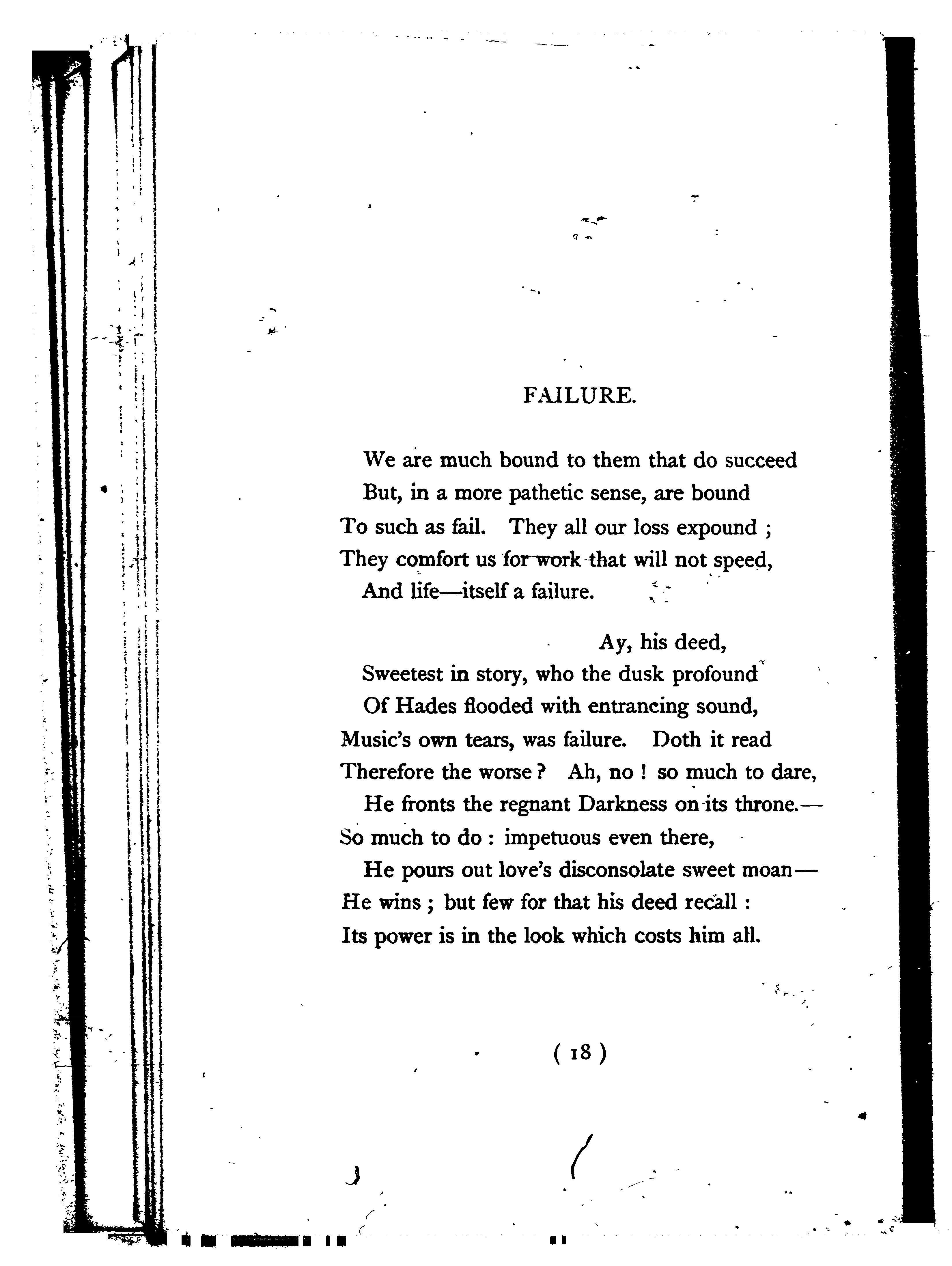 FAILURE.

We are much bound to them that do succeed
But, in a more pathetic sense, are bound
To such as fail. They all our loss expound ;
They comfort us for work that will not speed,
And life—itself a failure.

Ay, his deed,
Sweetest in story, who the dusk profound
Of Hades flooded with entrancing sound,
Music's own tears, was failure. Doth it read
Therefore the worse ? Ah, no ! so much to dare,
He fronts the regnant Darkness on its throne.—
So much to do : impetuous even there,
He pours out love's disconsolate sweet moan—
He wins ; but few for that his deed recall :
Its power is in the look which costs him all.

( 18 )